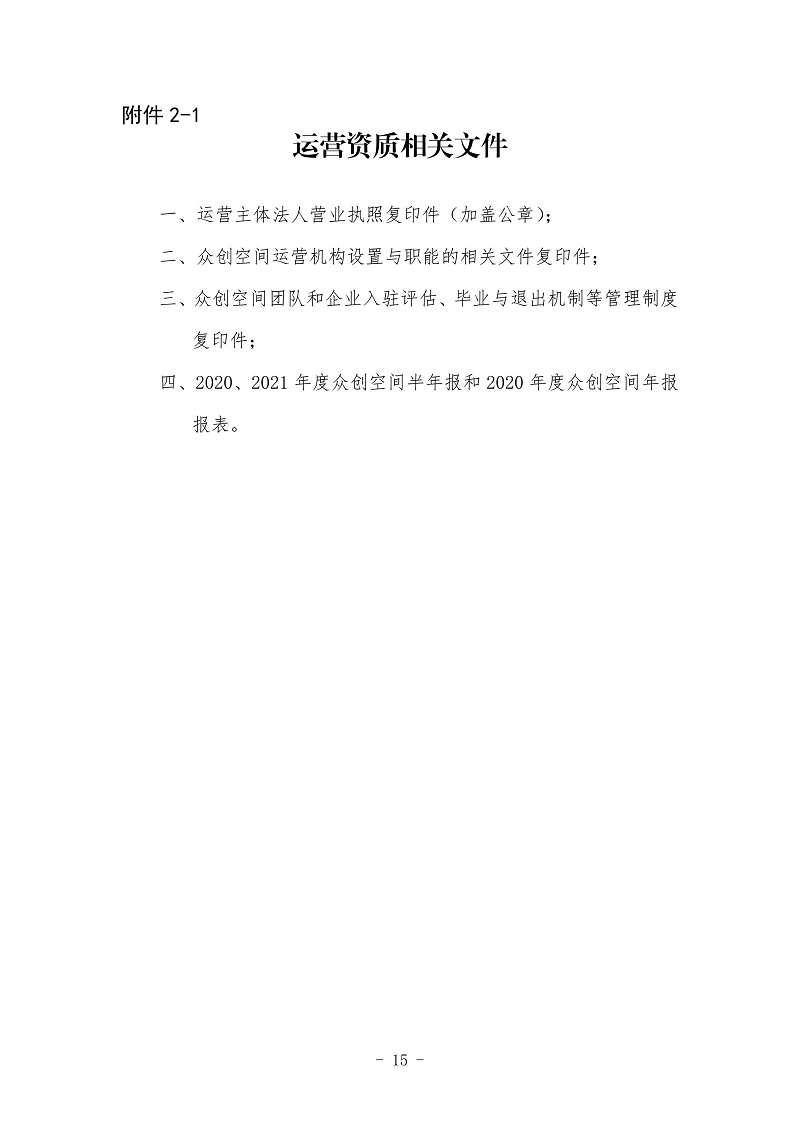 附件 2-1

运营资质相关文件

一、运营主体法人营业执照复印件（加盖公章）；

二、众创空间运营机构设置与职能的相关文件复印件；

三、众创空间团队和企业入驻评估、毕业与退出机制等管理制度复印件；

四、2020、2021 年度众创空间半年报和 2020 年度众创空间年报报表。

- 15 -